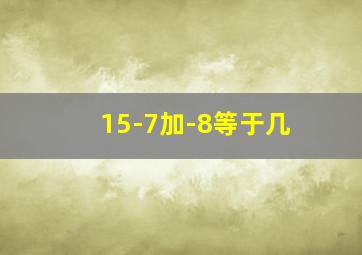 15-7加-8等于几